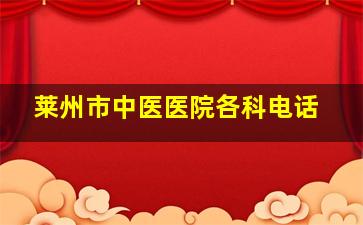 莱州市中医医院各科电话